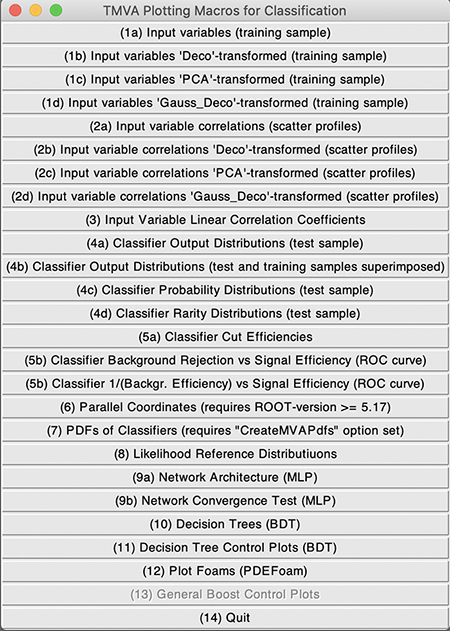 TMVA Plotting Macros for Classification

(1a) Input variables (training sample)

(1b) Input variables 'Deco'-transformed (training sample)

(1c) Input variables 'PCA'-transformed (training sample)

(1d) Input variables 'Gauss_Deco'-transformed (training sample)

(2a) Input variable correlations (scatter profiles)

(2b) Input variable correlations 'Deco'-transformed (scatter profiles)

(2c) Input variable correlations 'PCA'-transformed (scatter profiles)

(2d) Input variable correlations 'Gauss_Deco'-transformed (scatter profiles)

(3) Input Variable Linear Correlation Coefficients

(4a) Classifier Output Distributions (test sample)

(4b) Classifier Output Distributions (test and training samples superimposed)

(4c) Classifier Probability Distributions (test sample)

(4d) Classifier Rarity Distributions (test sample)

(5a) Classifier Cut Efficiencies

(5b) Classifier Background Rejection vs Signal Efficiency (ROC curve)

(5b) Classifier 1/(Backgr. Efficiency) vs Signal Efficiency (ROC curve)

(6) Parallel Coordinates (requires ROOT-version >= 5.17)

(7) PDFs of Classifiers (requires "CreateMVAPdfs" option set)

(8) Likelihood Reference Distributiuons

(9a) Network Architecture (MLP)

(9b) Network Convergence Test (MLP)

(10) Decision Trees (BDT)

(11) Decision Tree Control Plots (BDT)

(12) Plot Foams (PDEFoam)

(13) General Boost Control Plots

(14) Quit